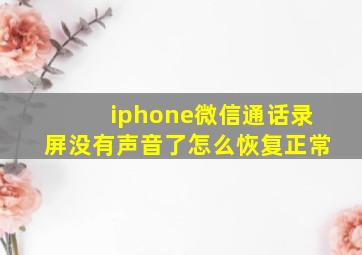 iphone微信通话录屏没有声音了怎么恢复正常